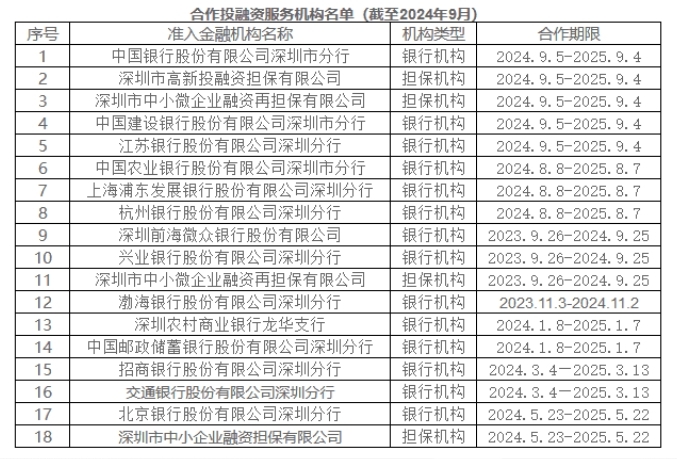 合作投融资服务机构名单（截至2024年9月）

| 序号 | 准入金融机构名称 | 机构类型 | 合作期限 |
|---|---|---|---|
| 1 | 中国银行股份有限公司深圳市分行 | 银行机构 | 2024.9.5-2025.9.4 |
| 2 | 深圳市高新投融资担保有限公司 | 担保机构 | 2024.9.5-2025.9.4 |
| 3 | 深圳市中小微企业融资再担保有限公司 | 担保机构 | 2024.9.5-2025.9.4 |
| 4 | 中国建设银行股份有限公司深圳市分行 | 银行机构 | 2024.9.5-2025.9.4 |
| 5 | 江苏银行股份有限公司深圳分行 | 银行机构 | 2024.9.5-2025.9.4 |
| 6 | 中国农业银行股份有限公司深圳市分行 | 银行机构 | 2024.8.8-2025.8.7 |
| 7 | 上海浦东发展银行股份有限公司深圳分行 | 银行机构 | 2024.8.8-2025.8.7 |
| 8 | 杭州银行股份有限公司深圳分行 | 银行机构 | 2024.8.8-2025.8.7 |
| 9 | 深圳前海微众银行股份有限公司 | 银行机构 | 2023.9.26-2024.9.25 |
| 10 | 兴业银行股份有限公司深圳分行 | 银行机构 | 2023.9.26-2024.9.25 |
| 11 | 深圳市中小微企业融资再担保有限公司 | 担保机构 | 2023.9.26-2024.9.25 |
| 12 | 渤海银行股份有限公司深圳分行 | 银行机构 | 2023.11.3-2024.11.2 |
| 13 | 深圳农村商业银行龙华支行 | 银行机构 | 2024.1.8-2025.1.7 |
| 14 | 中国邮政储蓄银行股份有限公司深圳分行 | 银行机构 | 2024.1.8-2025.1.7 |
| 15 | 招商银行股份有限公司深圳分行 | 银行机构 | 2024.3.4—2025.3.13 |
| 16 | 交通银行股份有限公司深圳分行 | 银行机构 | 2024.3.4—2025.3.13 |
| 17 | 北京银行股份有限公司深圳分行 | 银行机构 | 2024.5.23-2025.5.22 |
| 18 | 深圳市中小企业融资担保有限公司 | 担保机构 | 2024.5.23-2025.5.22 |